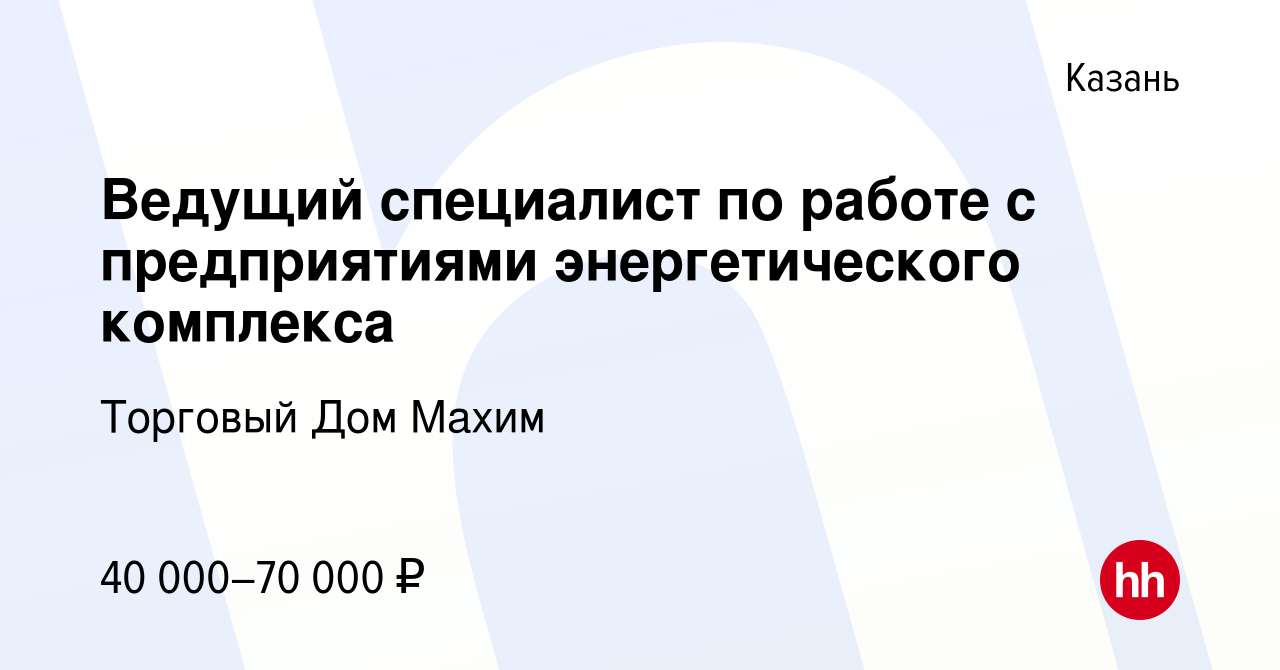 Казань

Ведущий специалист по работе с предприятиями энергетического комплекса

Торговый Дом Махим

40 000–70 000 ₽

hh